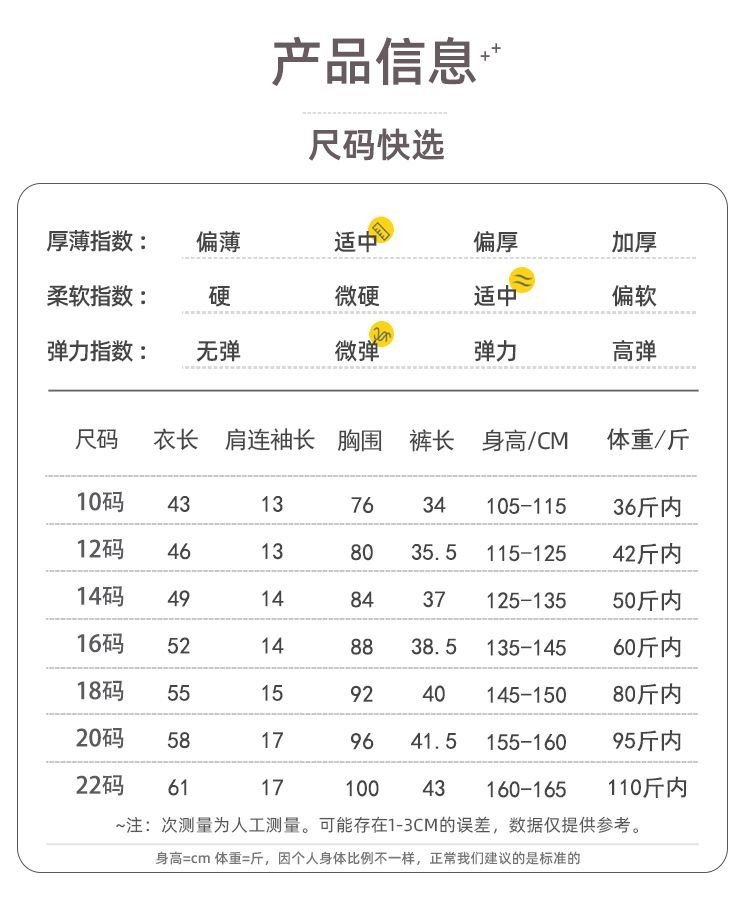 产品信息

尺码快选

厚薄指数： 偏薄 适中 偏厚 加厚
柔软指数： 硬 微硬 适中 偏软
弹力指数： 无弹 微弹 弹力 高弹

| 尺码 | 衣长 | 肩连袖长 | 胸围 | 裤长 | 身高/CM | 体重/斤 |
|---|---|---|---|---|---|---|
| 10码 | 43 | 13 | 76 | 34 | 105-115 | 36斤内 |
| 12码 | 46 | 13 | 80 | 35.5 | 115-125 | 42斤内 |
| 14码 | 49 | 14 | 84 | 37 | 125-135 | 50斤内 |
| 16码 | 52 | 14 | 88 | 38.5 | 135-145 | 60斤内 |
| 18码 | 55 | 15 | 92 | 40 | 145-150 | 80斤内 |
| 20码 | 58 | 17 | 96 | 41.5 | 155-160 | 95斤内 |
| 22码 | 61 | 17 | 100 | 43 | 160-165 | 110斤内 |

~注：次测量为人工测量。可能存在1-3CM的误差，数据仅提供参考。

身高=cm 体重=斤，因个人身体比例不一样，正常我们建议的是标准的